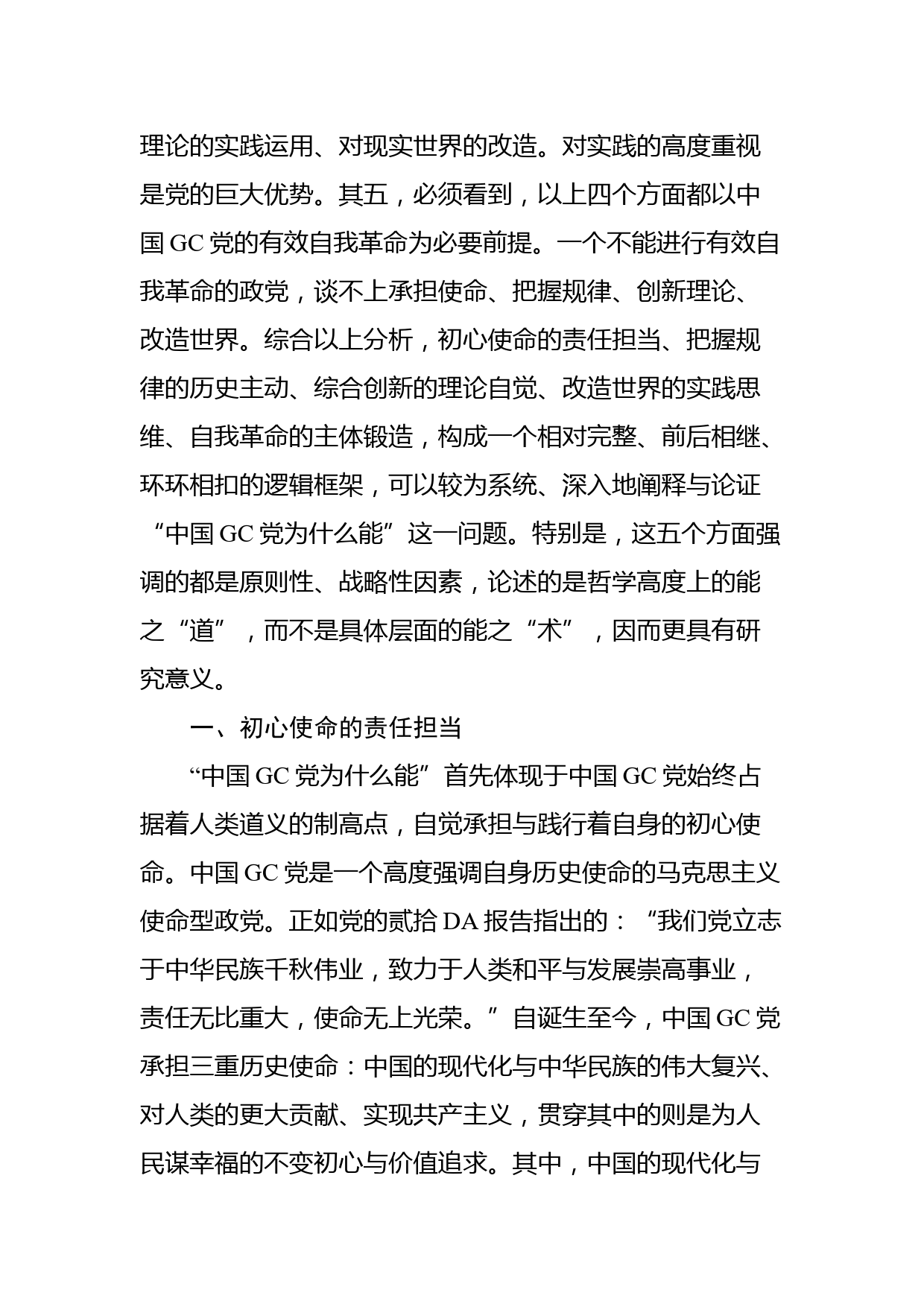 理论的实践运用、对现实世界的改造。对实践的高度重视是党的巨大优势。其五，必须看到，以上四个方面都以中国 GC 党的有效自我革命为必要前提。一个不能进行有效自我革命的政党，谈不上承担使命、把握规律、创新理论、改造世界。综合以上分析，初心使命的责任担当、把握规律的历史主动、综合创新的理论自觉、改造世界的实践思维、自我革命的主体锻造，构成一个相对完整、前后相继、环环相扣的逻辑框架，可以较为系统、深入地阐释与论证“中国 GC 党为什么能”这一问题。特别是，这五个方面强调的都是原则性、战略性因素，论述的是哲学高度上的能之“道”，而不是具体层面的能之“术”，因而更具有研究意义。

一、初心使命的责任担当

“中国 GC 党为什么能”首先体现于中国 GC 党始终占据着人类道义的制高点，自觉承担与践行着自身的初心使命。中国 GC 党是一个高度强调自身历史使命的马克思主义使命型政党。正如党的贰拾 DA 报告指出的：“我们党立志于中华民族千秋伟业，致力于人类和平与发展崇高事业，责任无比重大，使命无上光荣。”自诞生至今，中国 GC 党承担三重历史使命：中国的现代化与中华民族的伟大复兴、对人类的更大贡献、实现共产主义，贯穿其中的则是为人民谋幸福的不变初心与价值追求。其中，中国的现代化与